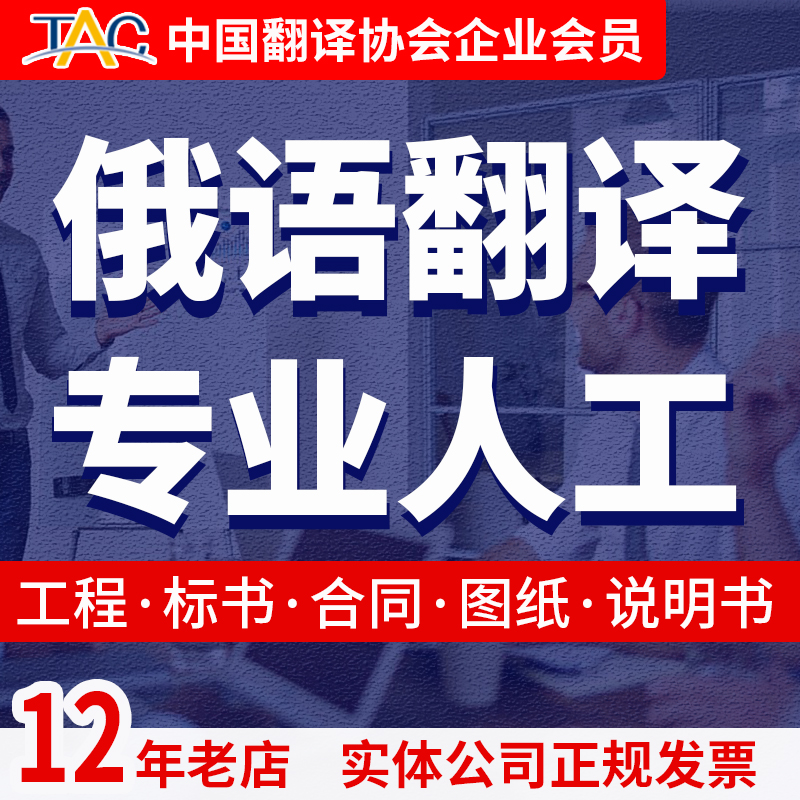 TAC 中国翻译协会企业会员

俄语翻译
专业人工

工程·标书·合同·图纸·说明书

12年老店 实体公司正规发票